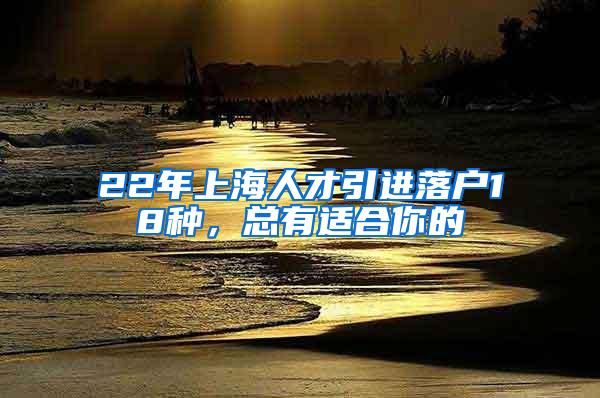 22年上海人才引进落户18种，总有适合你的